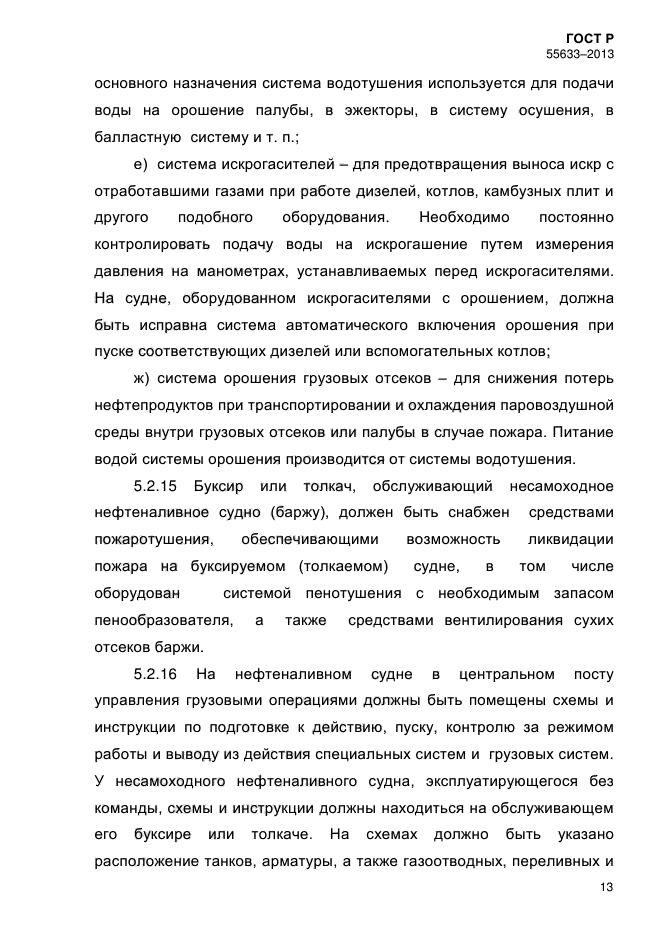 ГОСТ Р
55633–2013

основного назначения система водотушения используется для подачи воды на орошение палубы, в эжекторы, в систему осушения, в балластную систему и т. п.;

е) система искрогасителей – для предотвращения выноса искр с отработавшими газами при работе дизелей, котлов, камбузных плит и другого подобного оборудования. Необходимо постоянно контролировать подачу воды на искрогашение путем измерения давления на манометрах, устанавливаемых перед искрогасителями. На судне, оборудованном искрогасителями с орошением, должна быть исправна система автоматического включения орошения при пуске соответствующих дизелей или вспомогательных котлов;

ж) система орошения грузовых отсеков – для снижения потерь нефтепродуктов при транспортировании и охлаждения паровоздушной среды внутри грузовых отсеков или палубы в случае пожара. Питание водой системы орошения производится от системы водотушения.

5.2.15 Буксир или толкач, обслуживающий несамоходное нефтеналивное судно (баржу), должен быть снабжен средствами пожаротушения, обеспечивающими возможность ликвидации пожара на буксируемом (толкаемом) судне, в том числе оборудован системой пенотушения с необходимым запасом пенообразователя, а также средствами вентилирования сухих отсеков баржи.

5.2.16 На нефтеналивном судне в центральном посту управления грузовыми операциями должны быть помещены схемы и инструкции по подготовке к действию, пуску, контролю за режимом работы и выводу из действия специальных систем и грузовых систем. У несамоходного нефтеналивного судна, эксплуатирующегося без команды, схемы и инструкции должны находиться на обслуживающем его буксире или толкаче. На схемах должно быть указано расположение танков, арматуры, а также газоотводных, переливных и

13